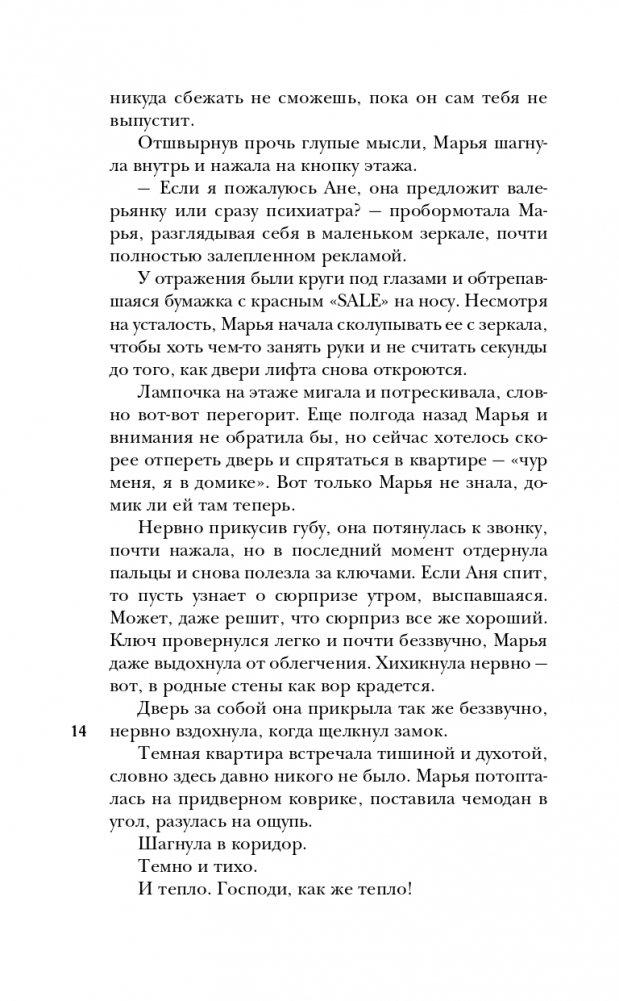 никуда сбежать не сможешь, пока он сам тебя не выпустит.

Отшвырнув прочь глупые мысли, Марья шагнула внутрь и нажала на кнопку этажа.

— Если я пожалуюсь Ане, она предложит валерьянку или сразу психиатра? — пробормотала Марья, разглядывая себя в маленьком зеркале, почти полностью залепленном рекламой.

У отражения были круги под глазами и обтрепавшаяся бумажка с красным «SALE» на носу. Несмотря на усталость, Марья начала сколупывать ее с зеркала, чтобы хоть чем-то занять руки и не считать секунды до того, как двери лифта снова откроются.

Лампочка на этаже мигала и потрескивала, словно вот-вот перегорит. Еще полгода назад Марья и внимания не обратила бы, но сейчас хотелось скорее отпереть дверь и спрятаться в квартире — «чур меня, я в домике». Вот только Марья не знала, домик ли ей там теперь.

Нервно прикусив губу, она потянулась к звонку, почти нажала, но в последний момент отдернула пальцы и снова полезла за ключами. Если Аня спит, то пусть узнает о сюрпризе утром, выспавшаяся. Может, даже решит, что сюрприз все же хороший. Ключ провернулся легко и почти беззвучно, Марья даже выдохнула от облегчения. Хихикнула нервно — вот, в родные стены как вор крадется.

Дверь за собой она прикрыла так же беззвучно, нервно вздохнула, когда щелкнул замок.

14

Темная квартира встречала тишиной и духотой, словно здесь давно никого не было. Марья потопталась на придверном коврике, поставила чемодан в угол, разулась на ощупь.

Шагнула в коридор.

Темно и тихо.

И тепло. Господи, как же тепло!